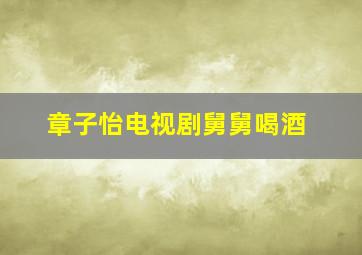 章子怡电视剧舅舅喝酒